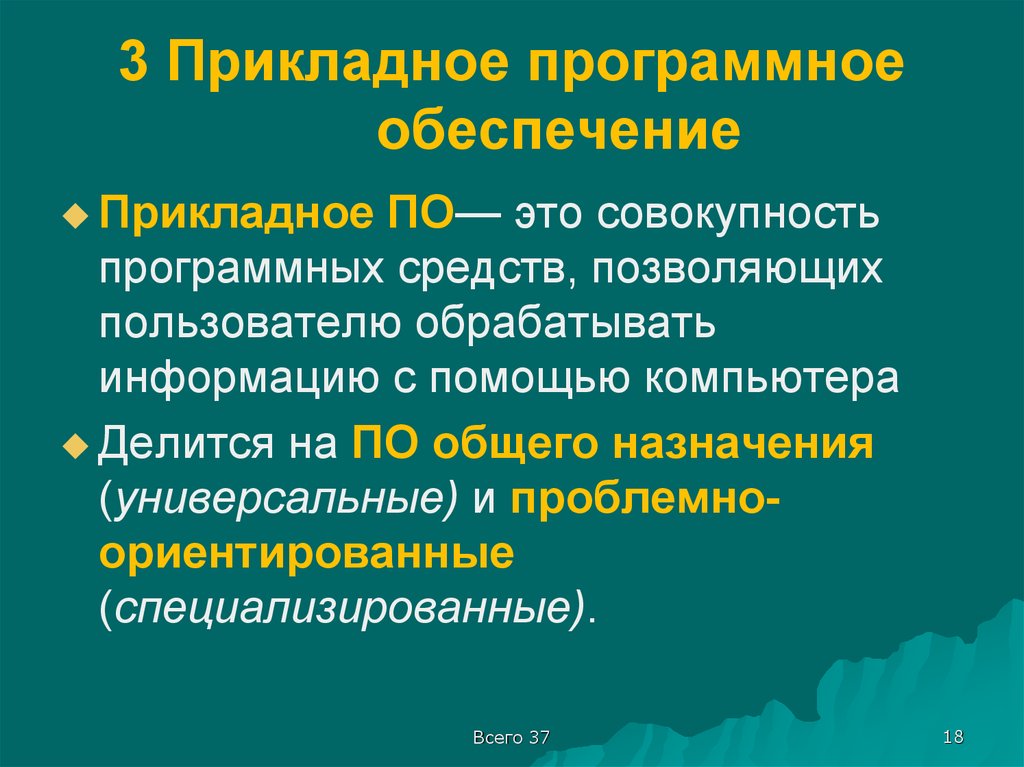 3 Прикладное программное обеспечение

Прикладное ПО— это совокупность программных средств, позволяющих пользователю обрабатывать информацию с помощью компьютера

Делится на ПО общего назначения (универсальные) и проблемно-ориентированные (специализированные).

Всего 37

18